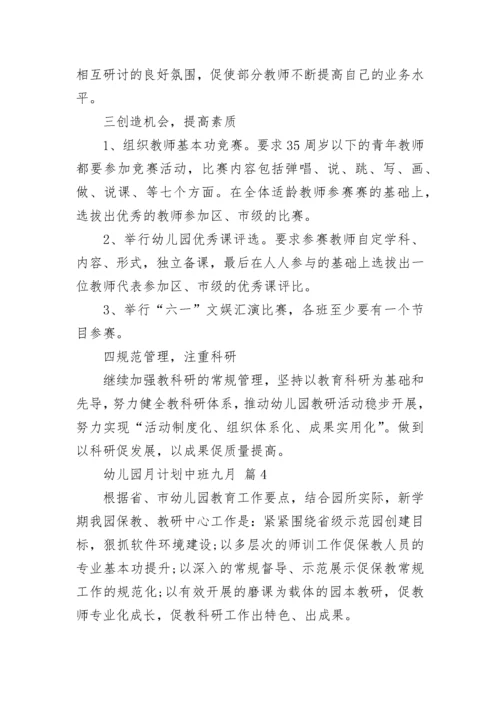 相互研讨的良好氛围，促使部分教师不断提高自己的业务水平。

三创造机会，提高素质

1、组织教师基本功竞赛。要求35周岁以下的青年教师都要参加竞赛活动，比赛内容包括弹唱、说、跳、写、画、做、说课、等七个方面。在全体适龄教师参赛赛的基础上，选拔出优秀的教师参加区、市级的比赛。

2、举行幼儿园优秀课评选。要求参赛教师自定学科、内容、形式，独立备课，最后在人人参与的基础上选拔出一位教师代表参加区、市级的优秀课评比。

3、举行“六一”文娱汇演比赛，各班至少要有一个节目参赛。

四规范管理，注重科研

继续加强教科研的常规管理，坚持以教育科研为基础和先导，努力健全教科研体系，推动幼儿园教研活动稳步开展，努力实现“活动制度化、组织体系化、成果实用化”。做到以科研促发展，以成果促质量提高。

幼儿园月计划中班九月 篇4

根据省、市幼儿园教育工作要点，结合园所实际，新学期我园保教、教研中心工作是：紧紧围绕省级示范园创建目标，狠抓软件环境建设;以多层次的师训工作促保教人员的专业基本功提升;以深入的常规督导、示范展示促保教常规工作的规范化;以有效开展的磨课为载体的园本教研，促教师专业化成长，促教科研工作出特色、出成果。